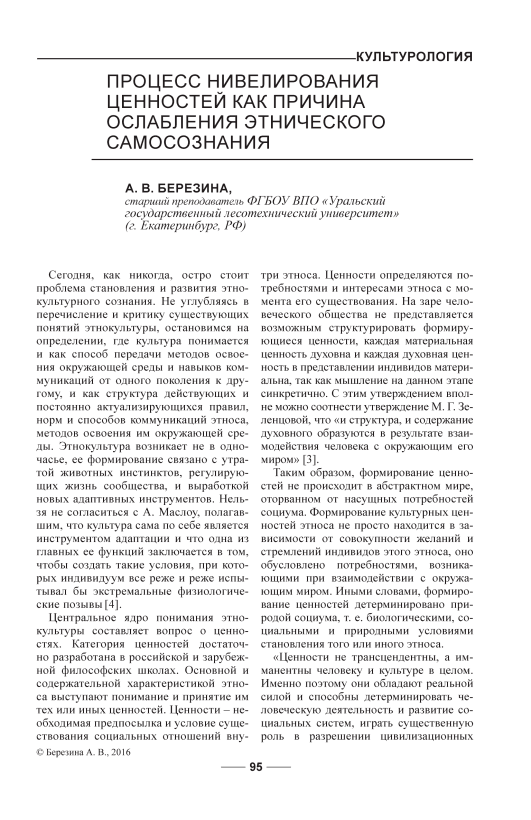 КУЛЬТУРОЛОГИЯ

ПРОЦЕСС НИВЕЛИРОВАНИЯ ЦЕННОСТЕЙ КАК ПРИЧИНА ОСЛАБЛЕНИЯ ЭТНИЧЕСКОГО САМОСОЗНАНИЯ

А. В. БЕРЕЗИНА,
старший преподаватель ФГБОУ ВПО «Уральский государственный лесотехнический университет» (г. Екатеринбург, РФ)

Сегодня, как никогда, остро стоит проблема становления и развития этнокультурного сознания. Не углубляясь в перечисление и критику существующих понятий этнокультуры, остановимся на определении, где культура понимается и как способ передачи методов освоения окружающей среды и навыков коммуникаций от одного поколения к другому, и как структура действующих и постоянно актуализирующихся правил, норм и способов коммуникаций этноса, методов освоения им окружающей среды. Этнокультура возникает не в одночасье, ее формирование связано с утратой животных инстинктов, регулирующих жизнь сообщества, и выработкой новых адаптивных инструментов. Нельзя не согласиться с А. Маслоу, полагавшим, что культура сама по себе является инструментом адаптации и что одна из главных ее функций заключается в том, чтобы создать такие условия, при которых индивидуум все реже и реже испытывал бы экстремальные физиологические позывы [4].

Центральное ядро понимания этнокультуры составляет вопрос о ценностях. Категория ценностей достаточно разработана в российской и зарубежной философских школах. Основной и содержательной характеристикой этноса выступают понимание и принятие им тех или иных ценностей. Ценности – необходимая предпосылка и условие существования социальных отношений внутри этноса. Ценности определяются потребностями и интересами этноса с момента его существования. На заре человеческого общества не представляется возможным структурировать формирующиеся ценности, каждая материальная ценность духовна и каждая духовная ценность в представлении индивидов материальна, так как мышление на данном этапе синкретично. С этим утверждением вполне можно соотнести утверждение М. Г. Зеленцовой, что «и структура, и содержание духовного образуются в результате взаимодействия человека с окружающим его миром» [3].

Таким образом, формирование ценностей не происходит в абстрактном мире, оторванном от насущных потребностей социума. Формирование культурных ценностей этноса не просто находится в зависимости от совокупности желаний и стремлений индивидов этого этноса, оно обусловлено потребностями, возникающими при взаимодействии с окружающим миром. Иными словами, формирование ценностей детерминировано природой социума, т. е. биологическими, социальными и природными условиями становления того или иного этноса.

«Ценности не трансцендентны, а имманентны человеку и культуре в целом. Именно поэтому они обладают реальной силой и способны детерминировать человеческую деятельность и развитие социальных систем, играть существенную роль в разрешении цивилизационных

© Березина А. В., 2016

95